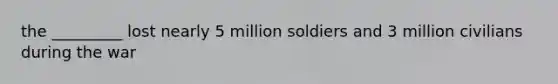 the _________ lost nearly 5 million soldiers and 3 million civilians during the war